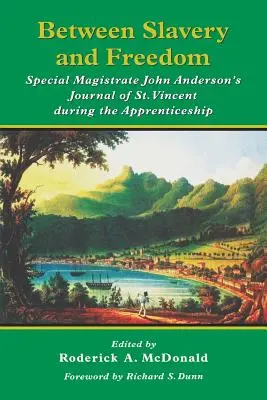 Between Slavery and Freedom

Special Magistrate John Anderson's Journal of St. Vincent during the Apprenticeship

Edited by
Roderick A. McDonald

Foreword by Richard S. Dunn